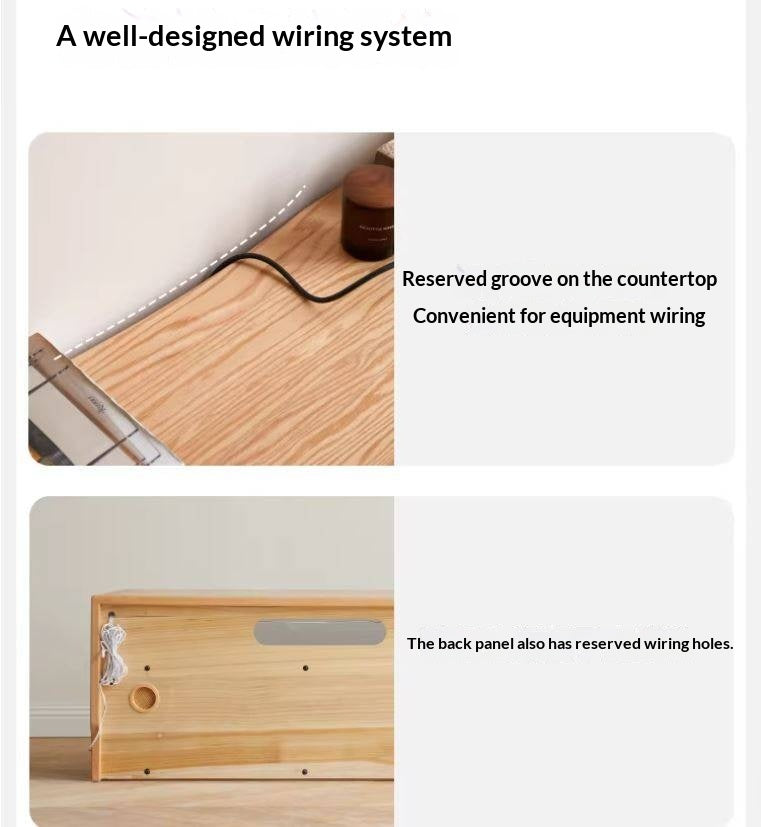 A well-designed wiring system

Reserved groove on the countertop

Convenient for equipment wiring

The back panel also has reserved wiring holes.